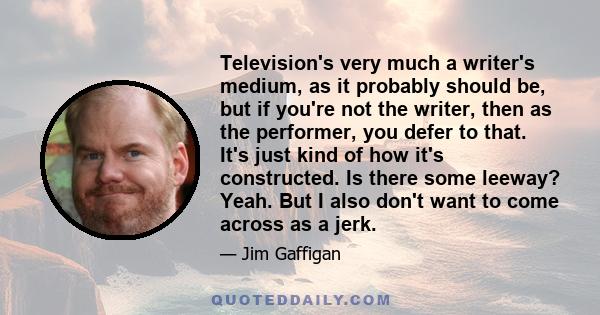 Television's very much a writer's medium, as it probably should be, but if you're not the writer, then as the performer, you defer to that. It's just kind of how it's constructed. Is there some leeway? Yeah. But I also don't want to come across as a jerk.

— Jim Gaffigan

QUOTEDDAILY.COM